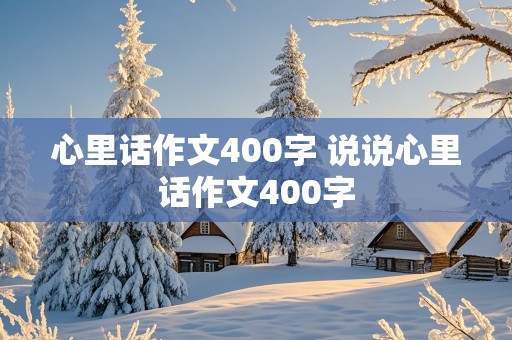 心里话作文400字 说说心里话作文400字